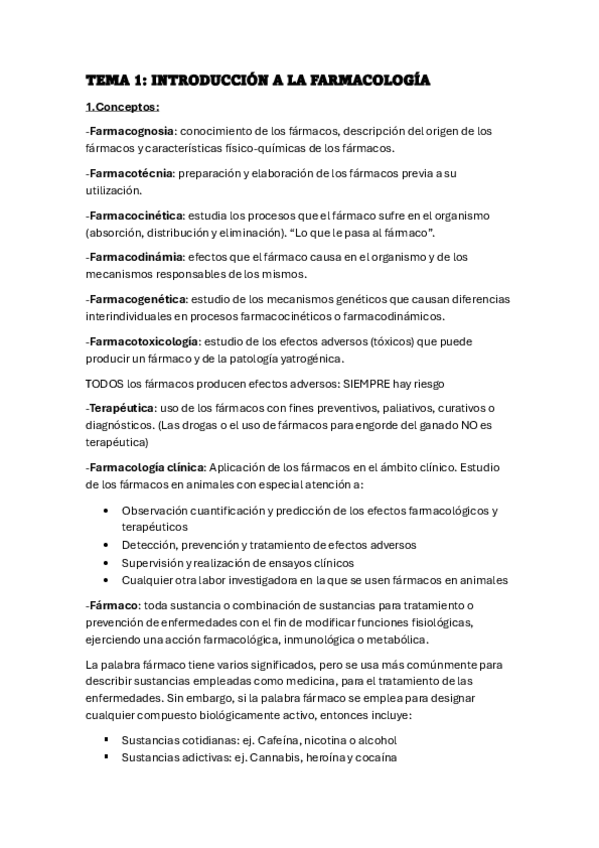 TEMA 1: INTRODUCCIÓN A LA FARMACOLOGÍA

1.Conceptos:

-Farmacognosia: conocimiento de los fármacos, descripción del origen de los fármacos y características físico-químicas de los fármacos.

-Farmacotécnia: preparación y elaboración de los fármacos previa a su utilización.

-Farmacocinética: estudia los procesos que el fármaco sufre en el organismo (absorción, distribución y eliminación). "Lo que le pasa al fármaco".

-Farmacodinámia: efectos que el fármaco causa en el organismo y de los mecanismos responsables de los mismos.

-Farmacogenética: estudio de los mecanismos genéticos que causan diferencias interindividuales en procesos farmacocinéticos o farmacodinámicos.

-Farmacotoxicología: estudio de los efectos adversos (tóxicos) que puede producir un fármaco y de la patología yatrogénica.

TODOS los fármacos producen efectos adversos: SIEMPRE hay riesgo

-Terapéutica: uso de los fármacos con fines preventivos, paliativos, curativos o diagnósticos. (Las drogas o el uso de fármacos para engorde del ganado NO es terapéutica)

-Farmacología clínica: Aplicación de los fármacos en el ámbito clínico. Estudio de los fármacos en animales con especial atención a:

• Observación cuantificación y predicción de los efectos farmacológicos y terapéuticos
• Detección, prevención y tratamiento de efectos adversos
• Supervisión y realización de ensayos clínicos
• Cualquier otra labor investigadora en la que se usen fármacos en animales

-Fármaco: toda sustancia o combinación de sustancias para tratamiento o prevención de enfermedades con el fin de modificar funciones fisiológicas, ejerciendo una acción farmacológica, inmunológica o metabólica.

La palabra fármaco tiene varios significados, pero se usa más comúnmente para describir sustancias empleadas como medicina, para el tratamiento de las enfermedades. Sin embargo, si la palabra fármaco se emplea para designar cualquier compuesto biológicamente activo, entonces incluye:

▪ Sustancias cotidianas: ej. Cafeína, nicotina o alcohol
▪ Sustancias adictivas: ej. Cannabis, heroína y cocaína